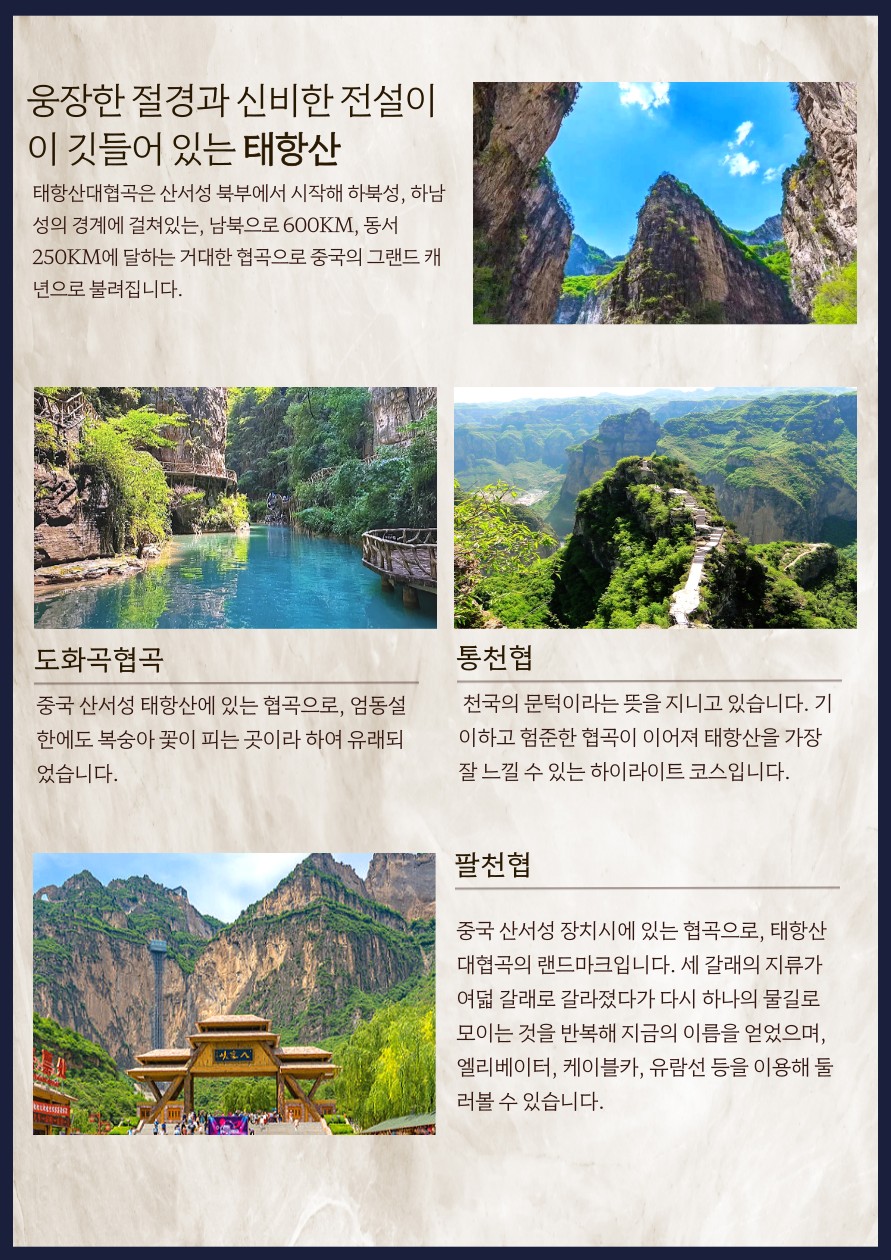 웅장한 절경과 신비한 전설이 이 깃들어 있는 태항산

태항산대협곡은 산서성 북부에서 시작해 하북성, 하남성의 경계에 걸쳐있는, 남북으로 600KM, 동서 250KM에 달하는 거대한 협곡으로 중국의 그랜드 캐년으로 불려집니다.

도화곡협곡

중국 산서성 태항산에 있는 협곡으로, 엄동설한에도 복숭아 꽃이 피는 곳이라 하여 유래되었습니다.

통천협

천국의 문턱이라는 뜻을 지니고 있습니다. 기이하고 험준한 협곡이 이어져 태항산을 가장 잘 느낄 수 있는 하이라이트 코스입니다.

팔천협

중국 산서성 장치시에 있는 협곡으로, 태항산 대협곡의 랜드마크입니다. 세 갈래의 지류가 여덟 갈래로 갈라졌다가 다시 하나의 물길로 모이는 것을 반복해 지금의 이름을 얻었으며, 엘리베이터, 케이블카, 유람선 등을 이용해 둘러볼 수 있습니다.